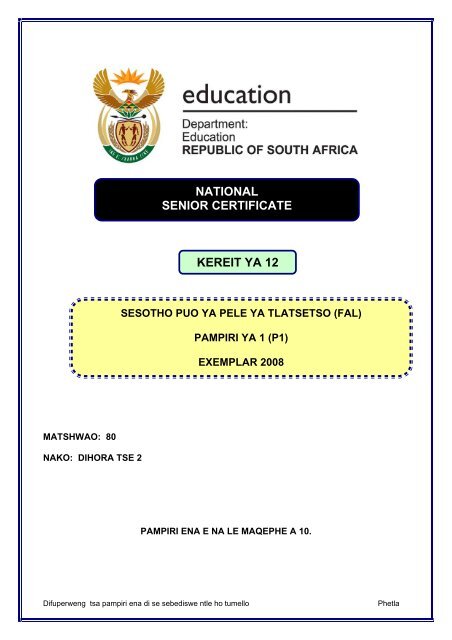 education

Department:
Education
REPUBLIC OF SOUTH AFRICA

NATIONAL
SENIOR CERTIFICATE

KEREIT YA 12

SESOTHO PUO YA PELE YA TLATSETSO (FAL)

PAMPIRI YA 1 (P1)

EXEMPLAR 2008

MATSHWAO: 80

NAKO: DIHORA TSE 2

PAMPIRI ENA E NA LE MAQEPHE A 10.

Difuperweng tsa pampiri ena di se sebediswe ntle ho tumello

Phetla